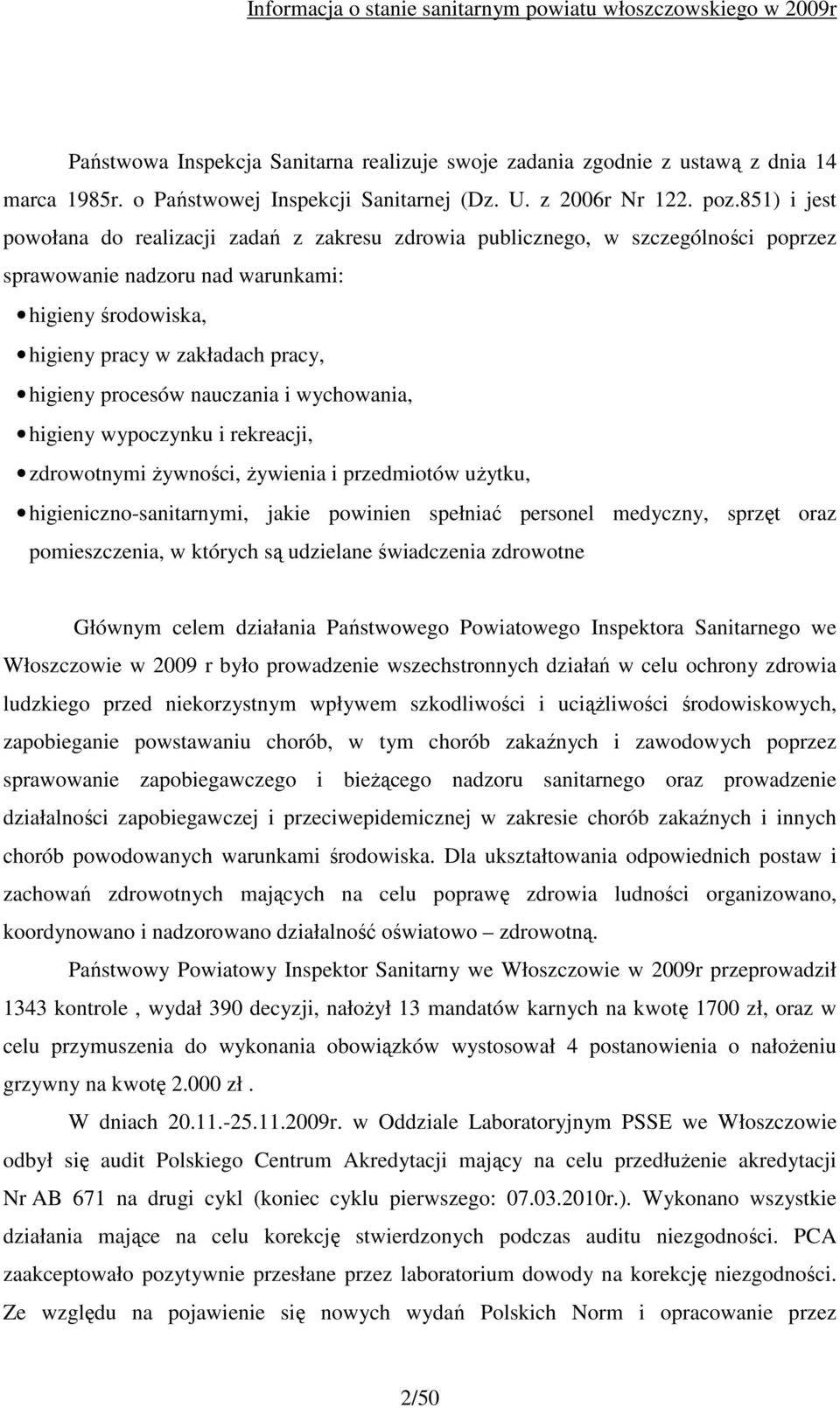 Informacja o stanie sanitarnym powiatu włoszczowskiego w 2009r

Państwowa Inspekcja Sanitarna realizuje swoje zadania zgodnie z ustawą z dnia 14 marca 1985r. o Państwowej Inspekcji Sanitarnej (Dz. U. z 2006r Nr 122. poz.851) i jest powołana do realizacji zadań z zakresu zdrowia publicznego, w szczególności poprzez sprawowanie nadzoru nad warunkami:

• higieny środowiska,
• higieny pracy w zakładach pracy,
• higieny procesów nauczania i wychowania,
• higieny wypoczynku i rekreacji,
• zdrowotnymi żywności, żywienia i przedmiotów użytku,
• higieniczno-sanitarnymi, jakie powinien spełniać personel medyczny, sprzęt oraz pomieszczenia, w których są udzielane świadczenia zdrowotne

Głównym celem działania Państwowego Powiatowego Inspektora Sanitarnego we Włoszczowie w 2009 r było prowadzenie wszechstronnych działań w celu ochrony zdrowia ludzkiego przed niekorzystnym wpływem szkodliwości i uciążliwości środowiskowych, zapobieganie powstawaniu chorób, w tym chorób zakaźnych i zawodowych poprzez sprawowanie zapobiegawczego i bieżącego nadzoru sanitarnego oraz prowadzenie działalności zapobiegawczej i przeciwepidemicznej w zakresie chorób zakaźnych i innych chorób powodowanych warunkami środowiska. Dla ukształtowania odpowiednich postaw i zachowań zdrowotnych mających na celu poprawę zdrowia ludności organizowano, koordynowano i nadzorowano działalność oświatowo – zdrowotną.

Państwowy Powiatowy Inspektor Sanitarny we Włoszczowie w 2009r przeprowadził 1343 kontrole , wydał 390 decyzji, nałożył 13 mandatów karnych na kwotę 1700 zł, oraz w celu przymuszenia do wykonania obowiązków wystosował 4 postanowienia o nałożeniu grzywny na kwotę 2.000 zł .

W dniach 20.11.-25.11.2009r. w Oddziale Laboratoryjnym PSSE we Włoszczowie odbył się audit Polskiego Centrum Akredytacji mający na celu przedłużenie akredytacji Nr AB 671 na drugi cykl (koniec cyklu pierwszego: 07.03.2010r.). Wykonano wszystkie działania mające na celu korekcję stwierdzonych podczas auditu niezgodności. PCA zaakceptowało pozytywnie przesłane przez laboratorium dowody na korekcję niezgodności. Ze względu na pojawienie się nowych wydań Polskich Norm i opracowanie przez

2/50